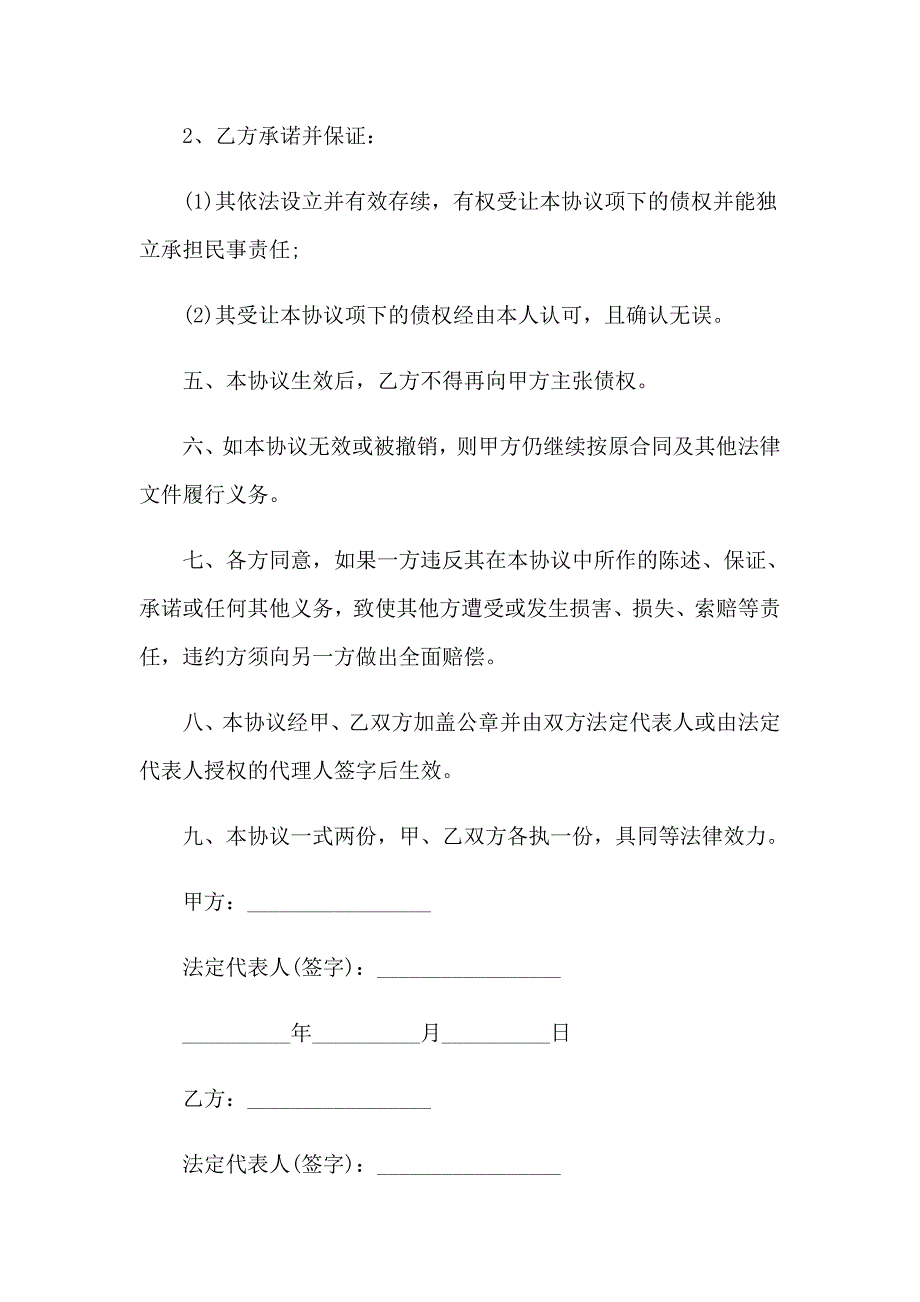 2、乙方承诺并保证：

(1)其依法设立并有效存续，有权受让本协议项下的债权并能独立承担民事责任;

(2)其受让本协议项下的债权经由本人认可，且确认无误。

五、本协议生效后，乙方不得再向甲方主张债权。

六、如本协议无效或被撤销，则甲方仍继续按原合同及其他法律文件履行义务。

七、各方同意，如果一方违反其在本协议中所作的陈述、保证、承诺或任何其他义务，致使其他方遭受或发生损害、损失、索赔等责任，违约方须向另一方做出全面赔偿。

八、本协议经甲、乙双方加盖公章并由双方法定代表人或由法定代表人授权的代理人签字后生效。

九、本协议一式两份，甲、乙双方各执一份，具同等法律效力。

甲方：________________

法定代表人(签字)：________________

_________年_________月_________日

乙方：________________

法定代表人(签字)：________________